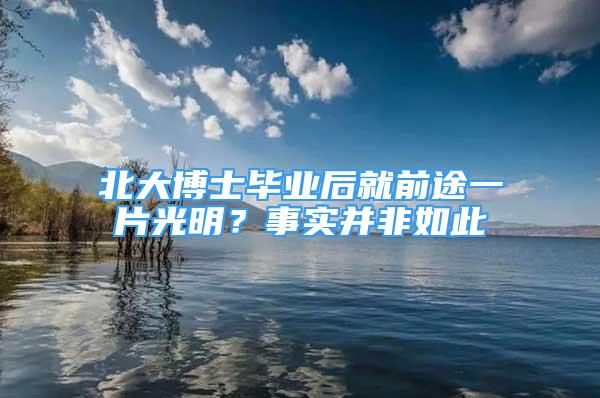 北大博士毕业后就前途一片光明？事实并非如此